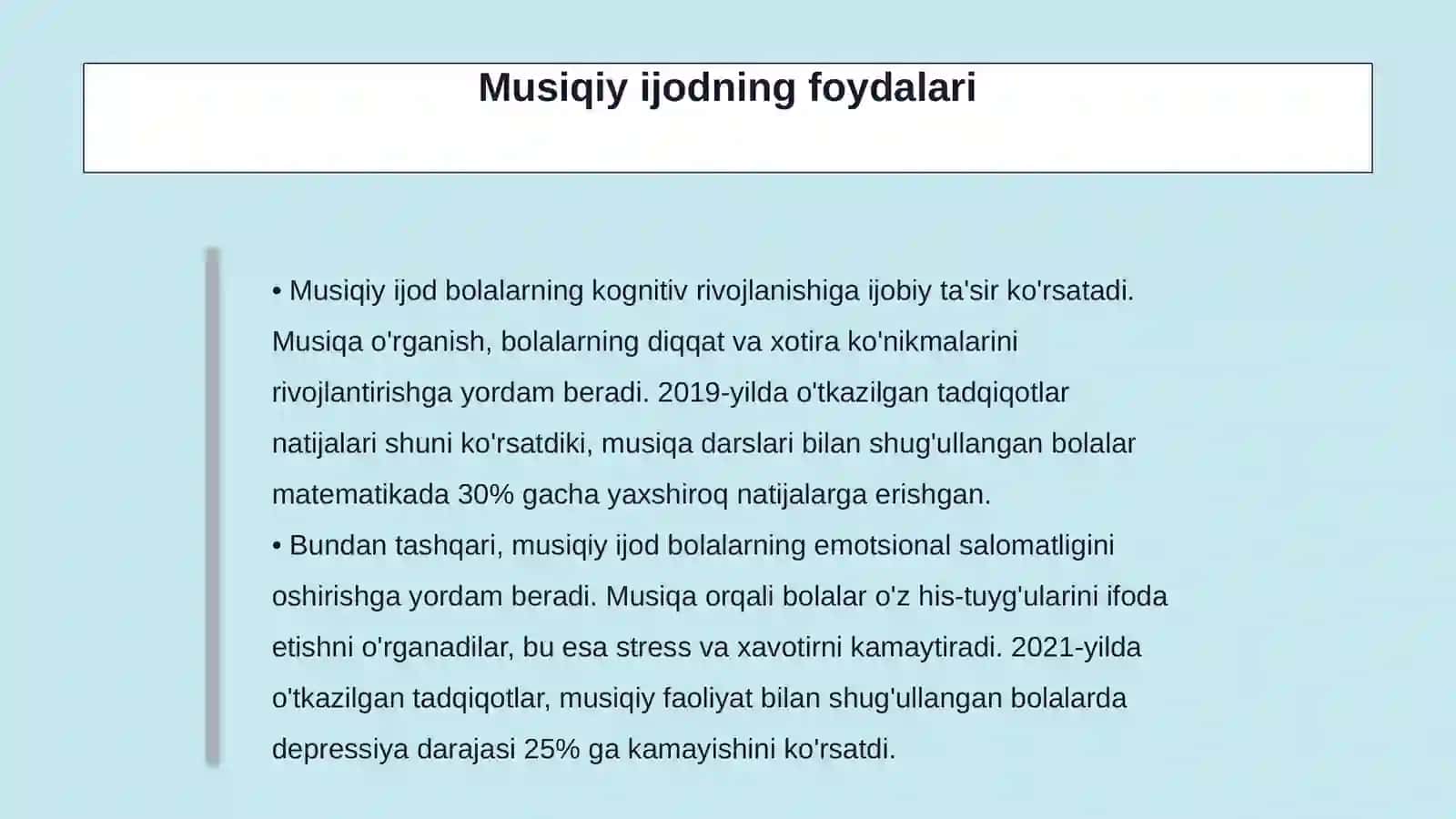 Musiqiy ijodning foydalari

• Musiqiy ijod bolalarning kognitiv rivojlanishiga ijobiy ta'sir ko'rsatadi. Musiqa o'rganish, bolalarning diqqat va xotira ko'nikmalarini rivojlantirishga yordam beradi. 2019-yilda o'tkazilgan tadqiqotlar natijalari shuni ko'rsatdiki, musiqa darslari bilan shug'ullangan bolalar matematikada 30% gacha yaxshiroq natijalarga erishgan.
• Bundan tashqari, musiqiy ijod bolalarning emotsional salomatligini oshirishga yordam beradi. Musiqa orqali bolalar o'z his-tuyg'ularini ifoda etishni o'rganadilar, bu esa stress va xavotirni kamaytiradi. 2021-yilda o'tkazilgan tadqiqotlar, musiqiy faoliyat bilan shug'ullangan bolalarda depressiya darajasi 25% ga kamayishini ko'rsatdi.